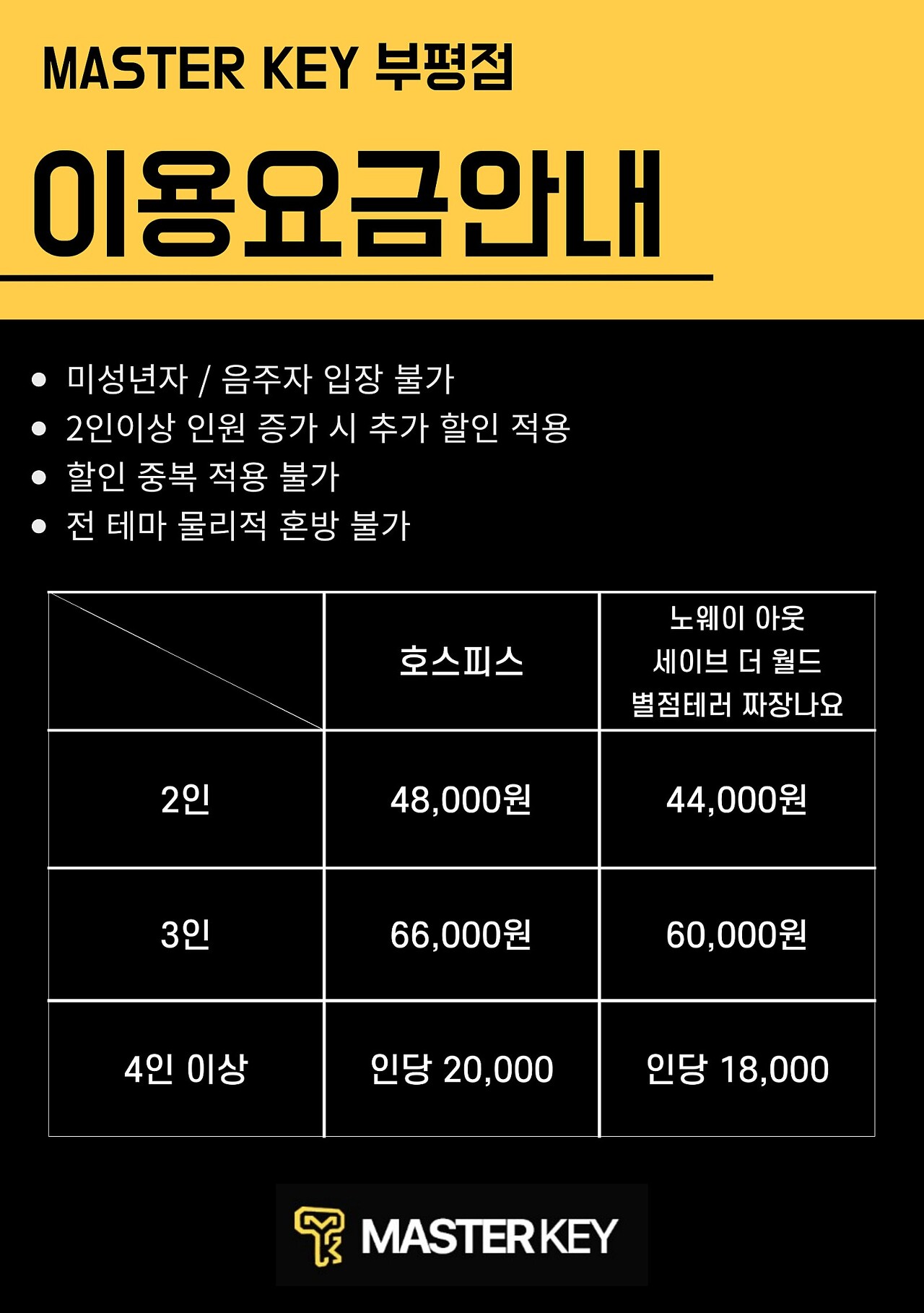 MASTER KEY 부평점

이용요금안내

• 미성년자 / 음주자 입장 불가
• 2인이상 인원 증가 시 추가 할인 적용
• 할인 중복 적용 불가
• 전 테마 물리적 혼방 불가

|  | 호스피스 | 노웨이 아웃 세이브 더 월드 별점테러 짜장나요 |
|---|---|---|
| 2인 | 48,000원 | 44,000원 |
| 3인 | 66,000원 | 60,000원 |
| 4인 이상 | 인당 20,000 | 인당 18,000 |

MASTERKEY